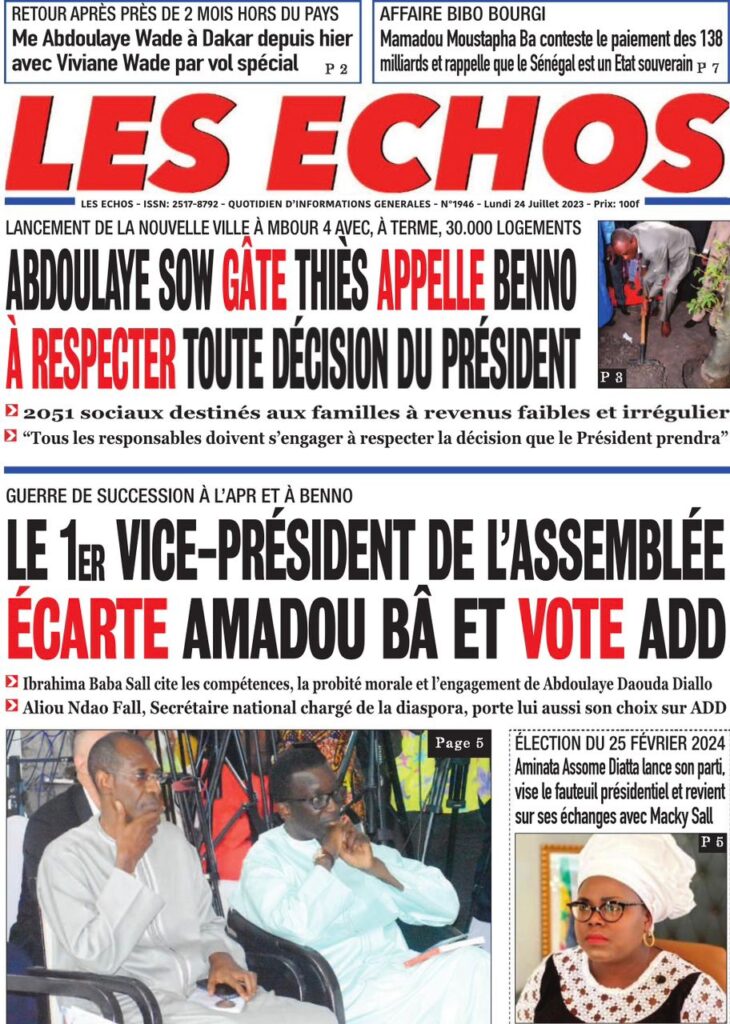 RETOUR APRÈS PRÈS DE 2 MOIS HORS DU PAYS
Me Abdoulaye Wade à Dakar depuis hier avec Viviane Wade par vol spécial P 2

AFFAIRE BIBO BOURGI
Mamadou Moustapha Ba conteste le paiement des 138 milliards et rappelle que le Sénégal est un Etat souverain P 7

LES ECHOS

LES ECHOS - ISSN: 2517-8792 - QUOTIDIEN D'INFORMATIONS GENERALES - N°1946 - Lundi 24 Juillet 2023 - Prix: 100f

LANCEMENT DE LA NOUVELLE VILLE À MBOUR 4 AVEC, À TERME, 30.000 LOGEMENTS

ABDOULAYE SOW GÂTE THIÈS APPELLE BENNO À RESPECTER TOUTE DÉCISION DU PRÉSIDENT

P 3

2051 sociaux destinés aux familles à revenus faibles et irrégulier

"Tous les responsables doivent s'engager à respecter la décision que le Président prendra"

GUERRE DE SUCCESSION À L'APR ET À BENNO

LE 1ER VICE-PRÉSIDENT DE L'ASSEMBLÉE ÉCARTE AMADOU BÂ ET VOTE ADD

Ibrahima Baba Sall cite les compétences, la probité morale et l'engagement de Abdoulaye Daouda Diallo

Aliou Ndao Fall, Secrétaire national chargé de la diaspora, porte lui aussi son choix sur ADD

Page 5

ÉLECTION DU 25 FÉVRIER 2024
Aminata Assome Diatta lance son parti, vise le fauteuil présidentiel et revient sur ses échanges avec Macky Sall

P 5